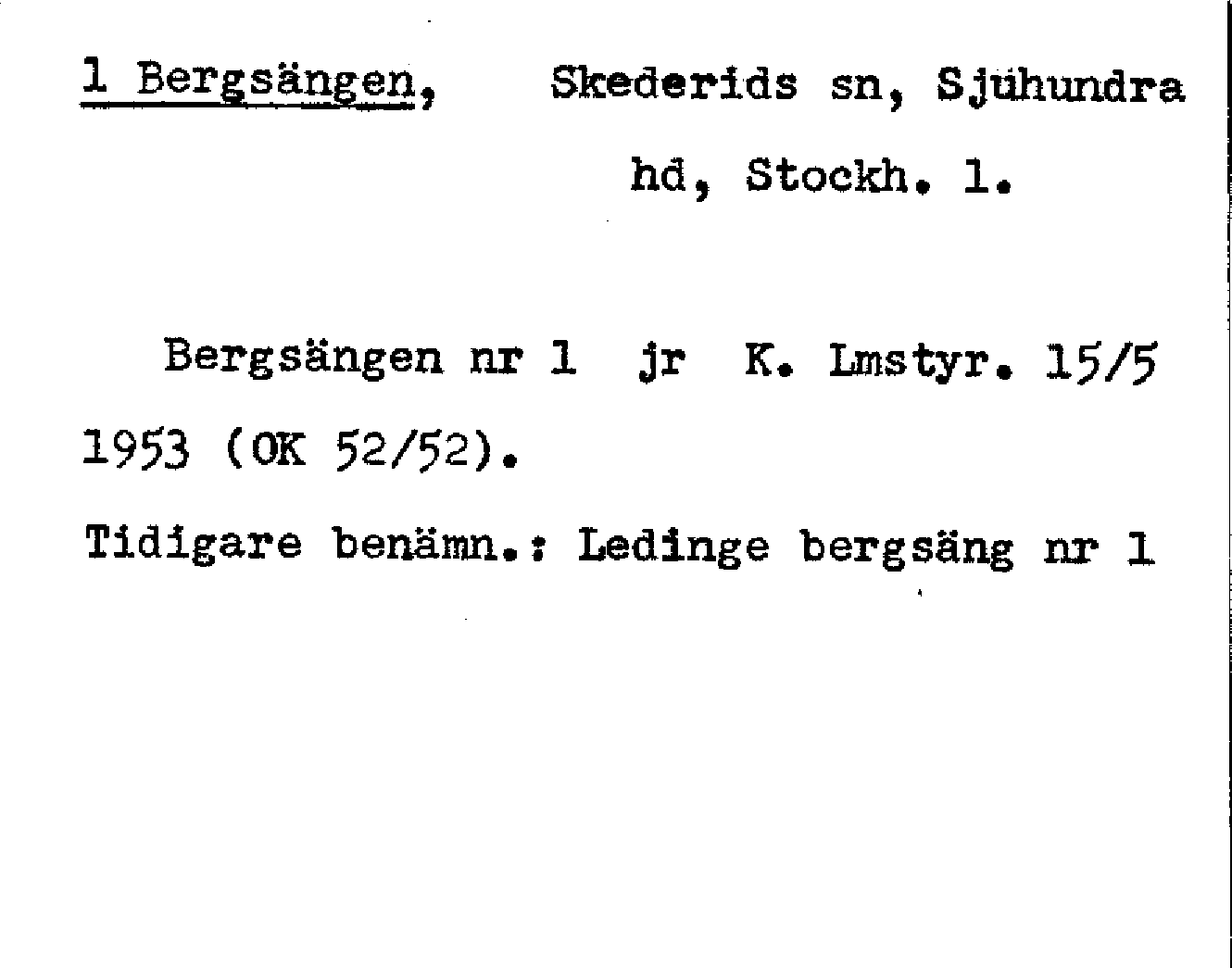 1 Bergsängen, Skederids sn, Sjühundra hd, Stockh. l.

Bergsängen nr 1 jr K. Lmstyr. 15/5 1953 (OK 52/52).

Tidigare benämn.: Ledinge bergsäng nr 1